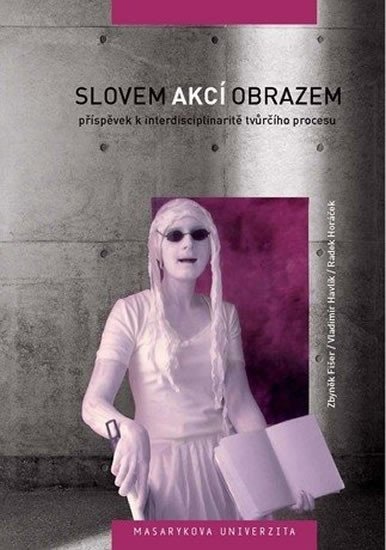 SLOVEM AKCÍ OBRAZEM

příspěvek k interdisciplinaritě tvůrčího procesu

Zbyněk Fišer / Vladimír Havlík / Radek Horáček

MASARYKOVA UNIVERZITA